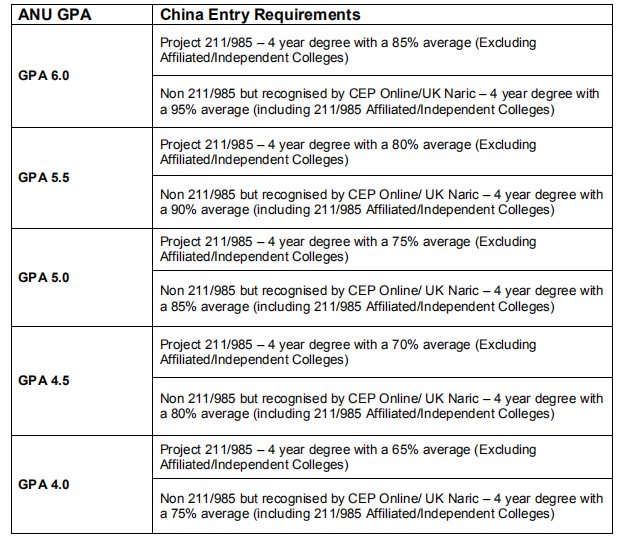 | ANU GPA | China Entry Requirements |
|---|---|
| GPA 6.0 | Project 211/985 – 4 year degree with a 85% average (Excluding Affiliated/Independent Colleges) |
| | Non 211/985 but recognised by CEP Online/UK Naric – 4 year degree with a 95% average (including 211/985 Affiliated/Independent Colleges) |
| GPA 5.5 | Project 211/985 – 4 year degree with a 80% average (Excluding Affiliated/Independent Colleges) |
| | Non 211/985 but recognised by CEP Online/ UK Naric – 4 year degree with a 90% average (including 211/985 Affiliated/Independent Colleges) |
| GPA 5.0 | Project 211/985 – 4 year degree with a 75% average (Excluding Affiliated/Independent Colleges) |
| | Non 211/985 but recognised by CEP Online/ UK Naric – 4 year degree with a 85% average (including 211/985 Affiliated/Independent Colleges) |
| GPA 4.5 | Project 211/985 – 4 year degree with a 70% average (Excluding Affiliated/Independent Colleges) |
| | Non 211/985 but recognised by CEP Online/ UK Naric – 4 year degree with a 80% average (including 211/985 Affiliated/Independent Colleges) |
| GPA 4.0 | Project 211/985 – 4 year degree with a 65% average (Excluding Affiliated/Independent Colleges) |
| | Non 211/985 but recognised by CEP Online/ UK Naric – 4 year degree with a 75% average (including 211/985 Affiliated/Independent Colleges) |